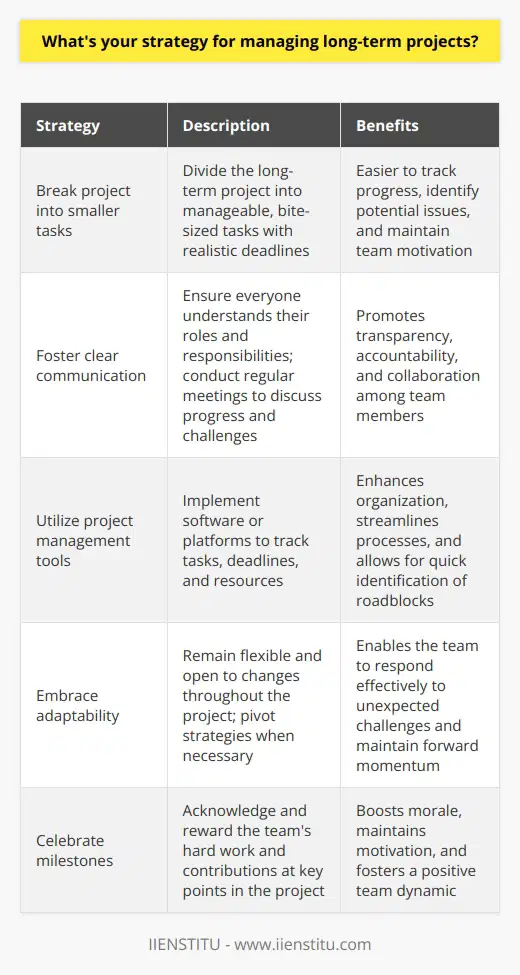 What's your strategy for managing long-term projects?

| Strategy | Description | Benefits |
|---|---|---|
| Break project into smaller tasks | Divide the long-term project into manageable, bite-sized tasks with realistic deadlines | Easier to track progress, identify potential issues, and maintain team motivation |
| Foster clear communication | Ensure everyone understands their roles and responsibilities; conduct regular meetings to discuss progress and challenges | Promotes transparency, accountability, and collaboration among team members |
| Utilize project management tools | Implement software or platforms to track tasks, deadlines, and resources | Enhances organization, streamlines processes, and allows for quick identification of roadblocks |
| Embrace adaptability | Remain flexible and open to changes throughout the project; pivot strategies when necessary | Enables the team to respond effectively to unexpected challenges and maintain forward momentum |
| Celebrate milestones | Acknowledge and reward the team's hard work and contributions at key points in the project | Boosts morale, maintains motivation, and fosters a positive team dynamic |

IIENSTITU - www.iienstitu.com